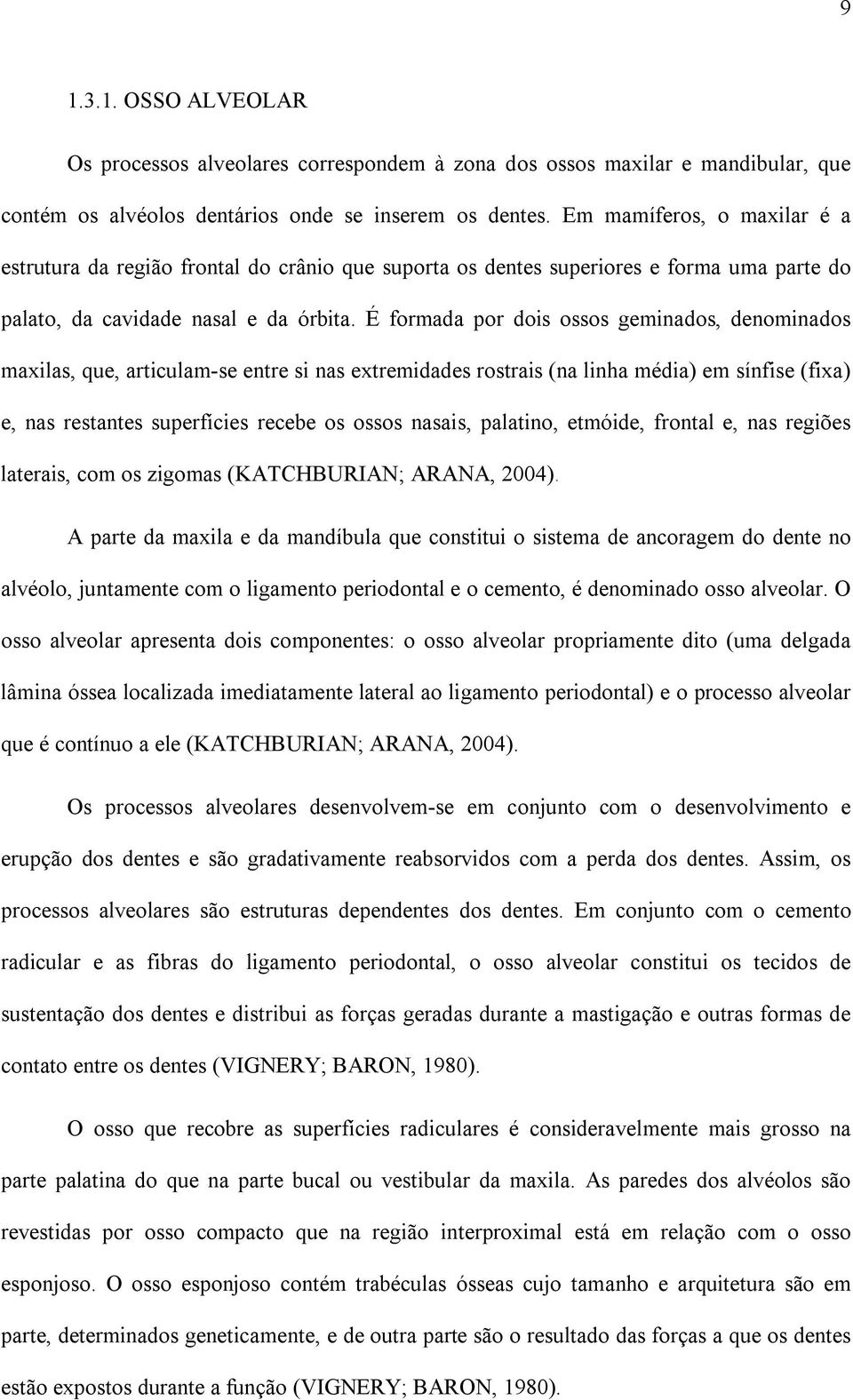 9

1.3.1. OSSO ALVEOLAR

Os processos alveolares correspondem à zona dos ossos maxilar e mandibular, que contém os alvéolos dentários onde se inserem os dentes. Em mamíferos, o maxilar é a estrutura da região frontal do crânio que suporta os dentes superiores e forma uma parte do palato, da cavidade nasal e da órbita. É formada por dois ossos geminados, denominados maxilas, que, articulam-se entre si nas extremidades rostrais (na linha média) em sínfise (fixa) e, nas restantes superfícies recebe os ossos nasais, palatino, etmóide, frontal e, nas regiões laterais, com os zigomas (KATCHBURIAN; ARANA, 2004).

A parte da maxila e da mandíbula que constitui o sistema de ancoragem do dente no alvéolo, juntamente com o ligamento periodontal e o cemento, é denominado osso alveolar. O osso alveolar apresenta dois componentes: o osso alveolar propriamente dito (uma delgada lâmina óssea localizada imediatamente lateral ao ligamento periodontal) e o processo alveolar que é contínuo a ele (KATCHBURIAN; ARANA, 2004).

Os processos alveolares desenvolvem-se em conjunto com o desenvolvimento e erupção dos dentes e são gradativamente reabsorvidos com a perda dos dentes. Assim, os processos alveolares são estruturas dependentes dos dentes. Em conjunto com o cemento radicular e as fibras do ligamento periodontal, o osso alveolar constitui os tecidos de sustentação dos dentes e distribui as forças geradas durante a mastigação e outras formas de contato entre os dentes (VIGNERY; BARON, 1980).

O osso que recobre as superfícies radiculares é consideravelmente mais grosso na parte palatina do que na parte bucal ou vestibular da maxila. As paredes dos alvéolos são revestidas por osso compacto que na região interproximal está em relação com o osso esponjoso. O osso esponjoso contém trabéculas ósseas cujo tamanho e arquitetura são em parte, determinados geneticamente, e de outra parte são o resultado das forças a que os dentes estão expostos durante a função (VIGNERY; BARON, 1980).